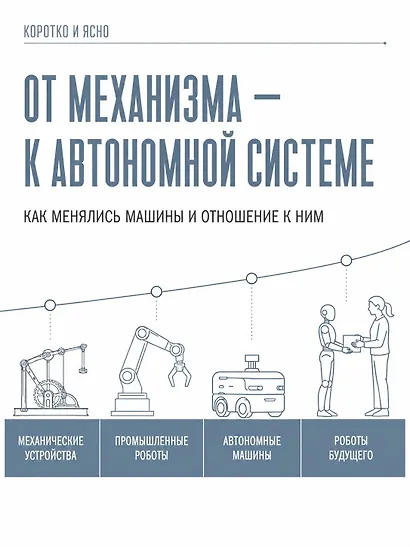 КОРОТКО И ЯСНО

ОТ МЕХАНИЗМА — К АВТОНОМНОЙ СИСТЕМЕ

КАК МЕНЯЛИСЬ МАШИНЫ И ОТНОШЕНИЕ К НИМ

МЕХАНИЧЕСКИЕ УСТРОЙСТВА

ПРОМЫШЛЕННЫЕ РОБОТЫ

АВТОНОМНЫЕ МАШИНЫ

РОБОТЫ БУДУЩЕГО